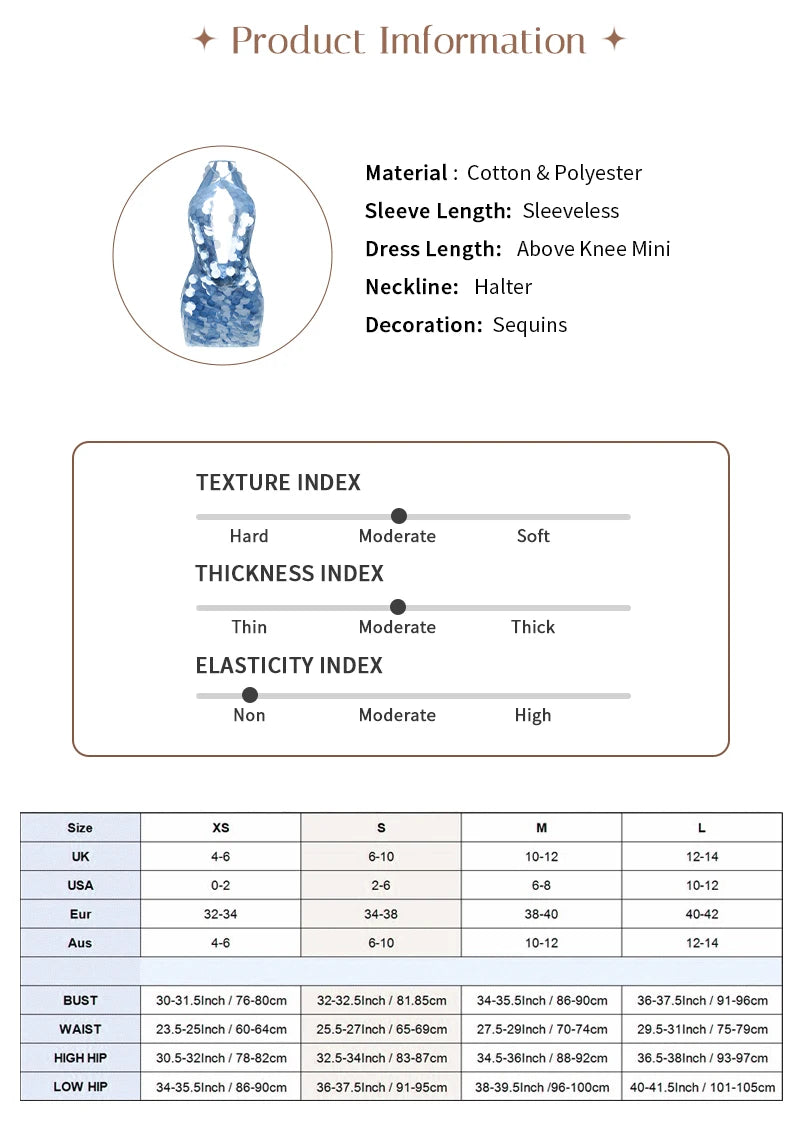 ✦ Product Imformation ✦

Material : Cotton & Polyester
Sleeve Length: Sleeveless
Dress Length: Above Knee Mini
Neckline: Halter
Decoration: Sequins

TEXTURE INDEX
Hard Moderate Soft

THICKNESS INDEX
Thin Moderate Thick

ELASTICITY INDEX
Non Moderate High

| Size | XS | S | M | L |
|---|---|---|---|---|
| UK | 4-6 | 6-10 | 10-12 | 12-14 |
| USA | 0-2 | 2-6 | 6-8 | 10-12 |
| Eur | 32-34 | 34-38 | 38-40 | 40-42 |
| Aus | 4-6 | 6-10 | 10-12 | 12-14 |
| | | | | |
| BUST | 30-31.5Inch / 76-80cm | 32-32.5Inch / 81.85cm | 34-35.5Inch / 86-90cm | 36-37.5Inch / 91-96cm |
| WAIST | 23.5-25Inch / 60-64cm | 25.5-27Inch / 65-69cm | 27.5-29Inch / 70-74cm | 29.5-31Inch / 75-79cm |
| HIGH HIP | 30.5-32Inch / 78-82cm | 32.5-34Inch / 83-87cm | 34.5-36Inch / 88-92cm | 36.5-38Inch / 93-97cm |
| LOW HIP | 34-35.5Inch / 86-90cm | 36-37.5Inch / 91-95cm | 38-39.5Inch /96-100cm | 40-41.5Inch / 101-105cm |